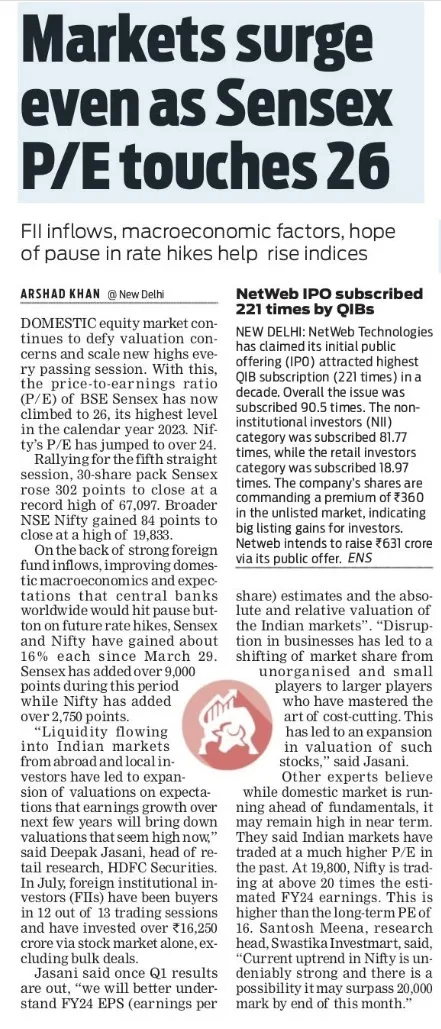 Markets surge even as Sensex P/E touches 26

FII inflows, macroeconomic factors, hope of pause in rate hikes help rise indices

ARSHAD KHAN @ New Delhi

DOMESTIC equity market continues to defy valuation concerns and scale new highs every passing session. With this, the price-to-earnings ratio (P/E) of BSE Sensex has now climbed to 26, its highest level in the calendar year 2023. Nifty's P/E has jumped to over 24.

Rallying for the fifth straight session, 30-share pack Sensex rose 302 points to close at a record high of 67,097. Broader NSE Nifty gained 84 points to close at a high of 19,833.

On the back of strong foreign fund inflows, improving domestic macroeconomics and expectations that central banks worldwide would hit pause button on future rate hikes, Sensex and Nifty have gained about 16% each since March 29. Sensex has added over 9,000 points during this period while Nifty has added over 2,750 points.

"Liquidity flowing into Indian markets from abroad and local investors have led to expansion of valuations on expectations that earnings growth over next few years will bring down valuations that seem high now," said Deepak Jasani, head of retail research, HDFC Securities. In July, foreign institutional investors (FIIs) have been buyers in 12 out of 13 trading sessions and have invested over ₹16,250 crore via stock market alone, excluding bulk deals.

Jasani said once Q1 results are out, "we will better understand FY24 EPS (earnings per share) estimates and the absolute and relative valuation of the Indian markets". "Disruption in businesses has led to a shifting of market share from unorganised and small players to larger players who have mastered the art of cost-cutting. This has led to an expansion in valuation of such stocks," said Jasani.

Other experts believe while domestic market is running ahead of fundamentals, it may remain high in near term. They said Indian markets have traded at a much higher P/E in the past. At 19,800, Nifty is trading at above 20 times the estimated FY24 earnings. This is higher than the long-term PE of 16. Santosh Meena, research head, Swastika Investmart, said, "Current uptrend in Nifty is undeniably strong and there is a possibility it may surpass 20,000 mark by end of this month."

NetWeb IPO subscribed 221 times by QIBs

NEW DELHI: NetWeb Technologies has claimed its initial public offering (IPO) attracted highest QIB subscription (221 times) in a decade. Overall the issue was subscribed 90.5 times. The non-institutional investors (NII) category was subscribed 81.77 times, while the retail investors category was subscribed 18.97 times. The company's shares are commanding a premium of ₹360 in the unlisted market, indicating big listing gains for investors. Netweb intends to raise ₹631 crore via its public offer. ENS